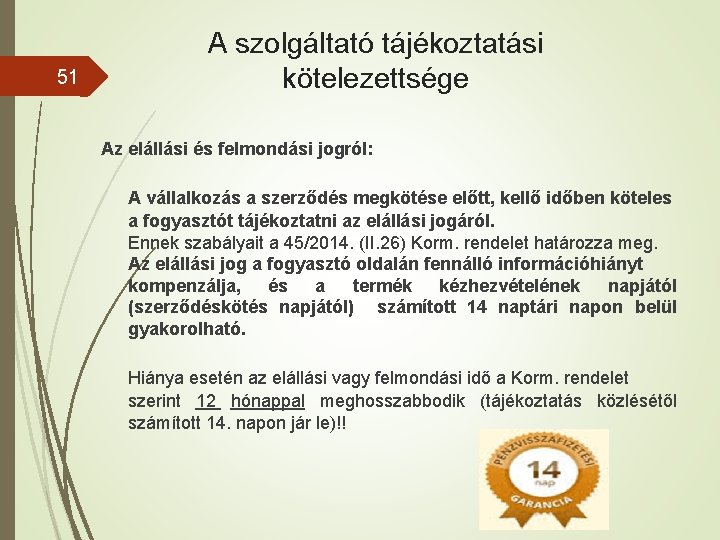 51

A szolgáltató tájékoztatási kötelezettsége

Az elállási és felmondási jogról:

A vállalkozás a szerződés megkötése előtt, kellő időben köteles a fogyasztót tájékoztatni az elállási jogáról.
Ennek szabályait a 45/2014. (II.26) Korm. rendelet határozza meg.
Az elállási jog a fogyasztó oldalán fennálló információhiányt kompenzálja, és a termék kézhezvételének napjától (szerződéskötés napjától) számított 14 naptári napon belül gyakorolható.

Hiánya esetén az elállási vagy felmondási idő a Korm. rendelet szerint 12 hónappal meghosszabbodik (tájékoztatás közlésétől számított 14. napon jár le)!!

PÉNZVISSZAFIZETÉSI
14
nap
GARANCIA